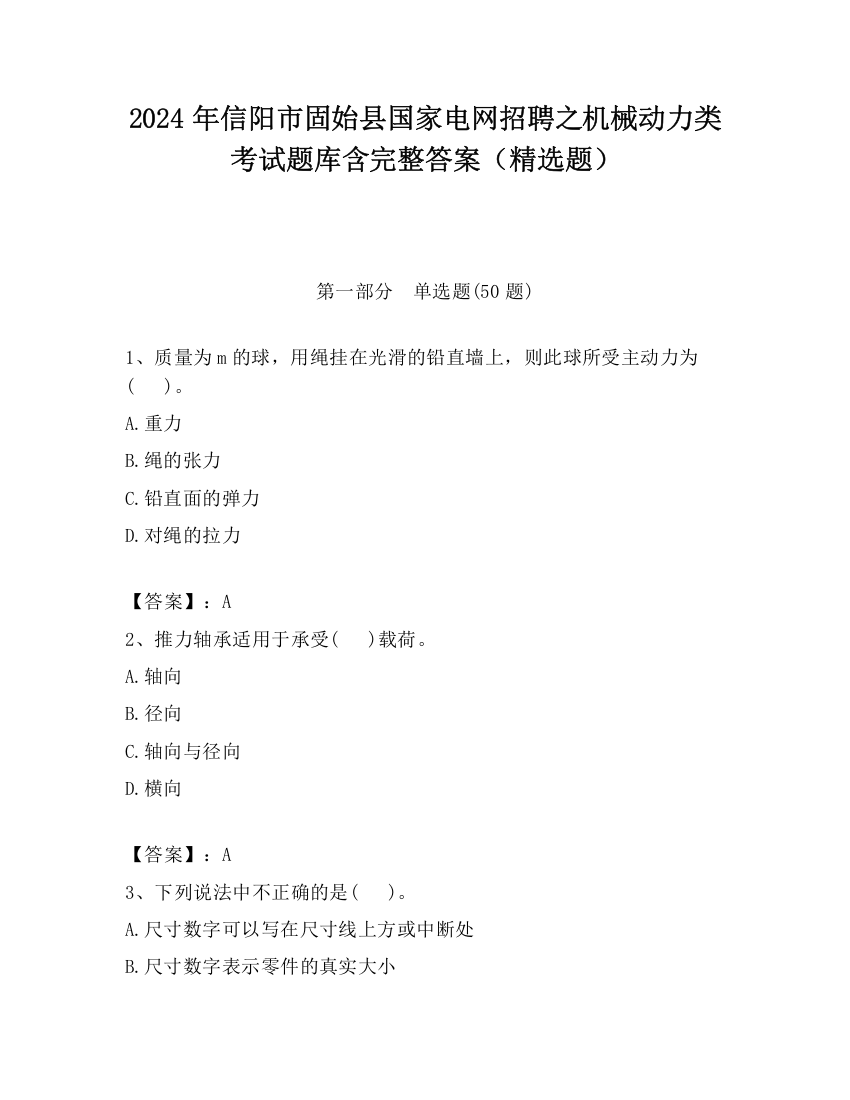 2024 年信阳市固始县国家电网招聘之机械动力类考试题库含完整答案（精选题）

第一部分　单选题(50 题)

1、质量为 m 的球，用绳挂在光滑的铅直墙上，则此球所受主动力为(　　)。

A.重力

B.绳的张力

C.铅直面的弹力

D.对绳的拉力

【答案】：A

2、推力轴承适用于承受(　　)载荷。

A.轴向

B.径向

C.轴向与径向

D.横向

【答案】：A

3、下列说法中不正确的是(　　)。

A.尺寸数字可以写在尺寸线上方或中断处

B.尺寸数字表示零件的真实大小